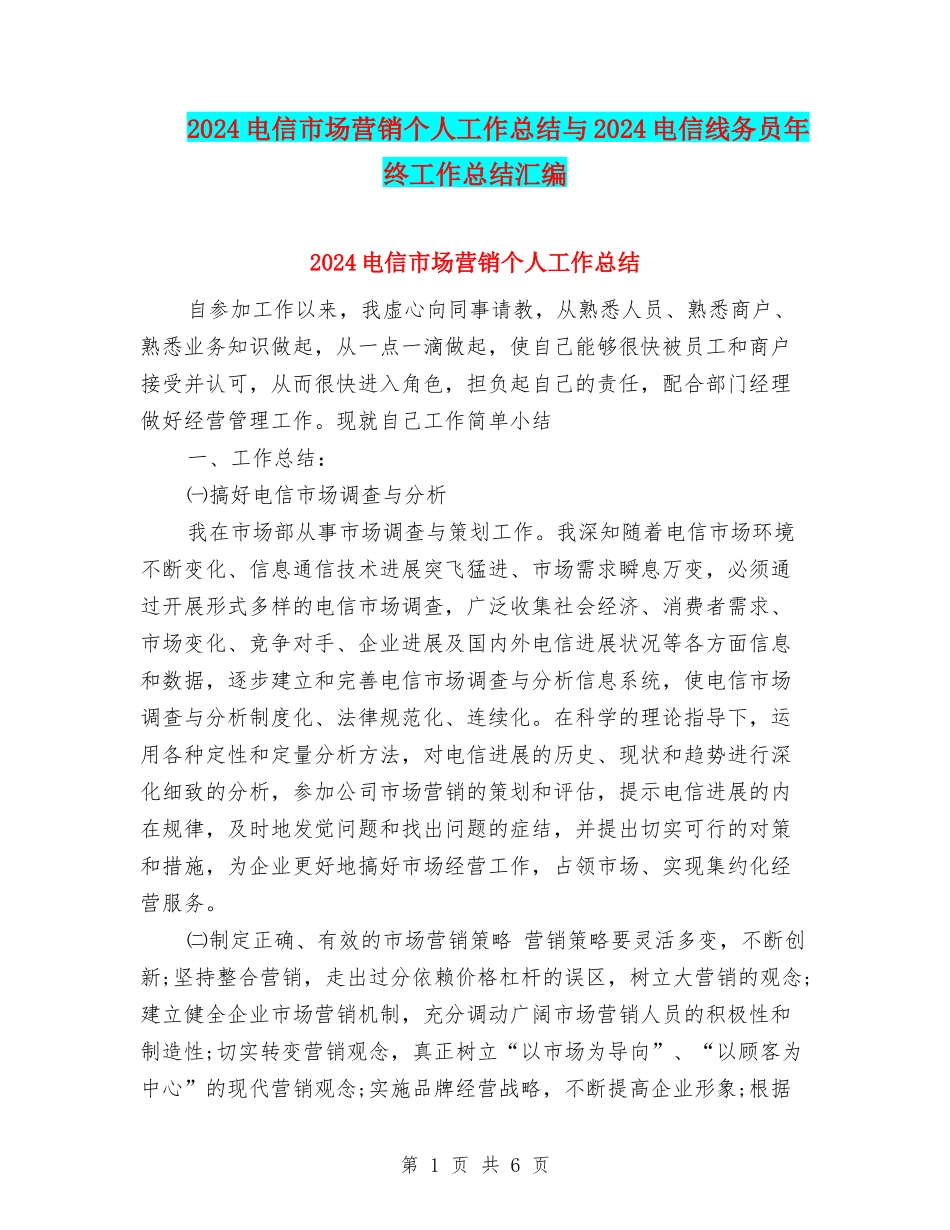 2024 电信市场营销个人工作总结与 2024 电信线务员年终工作总结汇编

2024 电信市场营销个人工作总结

自参加工作以来，我虚心向同事请教，从熟悉人员、熟悉商户、熟悉业务知识做起，从一点一滴做起，使自己能够很快被员工和商户接受并认可，从而很快进入角色，担负起自己的责任，配合部门经理做好经营管理工作。现就自己工作简单小结

一、工作总结：

㈠搞好电信市场调查与分析

我在市场部从事市场调查与策划工作。我深知随着电信市场环境不断变化、信息通信技术进展突飞猛进、市场需求瞬息万变，必须通过开展形式多样的电信市场调查，广泛收集社会经济、消费者需求、市场变化、竞争对手、企业进展及国内外电信进展状况等各方面信息和数据，逐步建立和完善电信市场调查与分析信息系统，使电信市场调查与分析制度化、法律规范化、连续化。在科学的理论指导下，运用各种定性和定量分析方法，对电信进展的历史、现状和趋势进行深化细致的分析，参加公司市场营销的策划和评估，提示电信进展的内在规律，及时地发觉问题和找出问题的症结，并提出切实可行的对策和措施，为企业更好地搞好市场经营工作，占领市场、实现集约化经营服务。

㈡制定正确、有效的市场营销策略 营销策略要灵活多变，不断创新;坚持整合营销，走出过分依赖价格杠杆的误区，树立大营销的观念;建立健全企业市场营销机制，充分调动广阔市场营销人员的积极性和制造性;切实转变营销观念，真正树立“以市场为导向”、“以顾客为中心”的现代营销观念;实施品牌经营战略，不断提高企业形象;根据

第 1 页 共 6 页